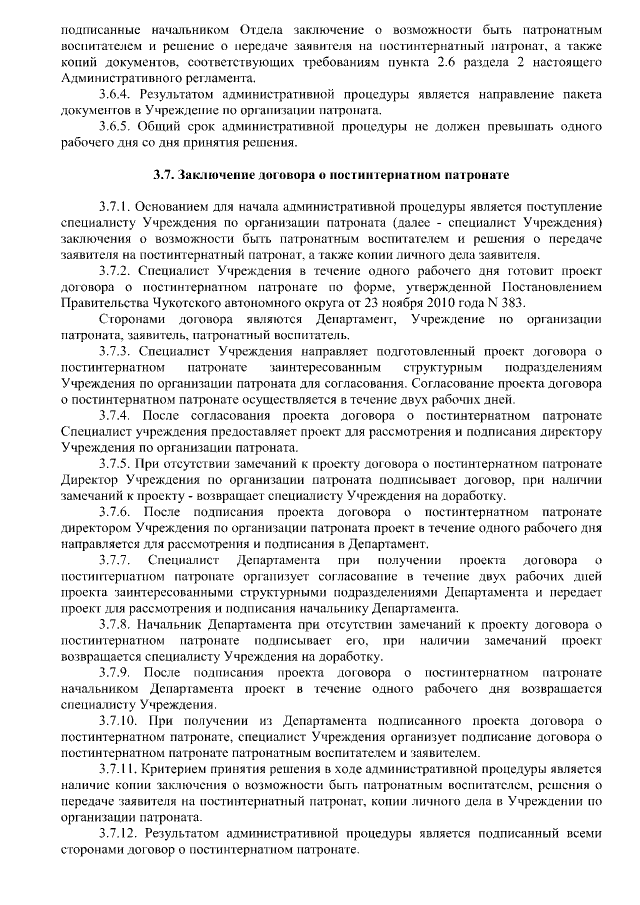 подписанные начальником Отдела заключение о возможности быть патронатным воспитателем и решение о передаче заявителя на постинтернатный патронат, а также копий документов, соответствующих требованиям пункта 2.6 раздела 2 настоящего Административного регламента.

3.6.4. Результатом административной процедуры является направление пакета документов в Учреждение по организации патроната.

3.6.5. Общий срок административной процедуры не должен превышать одного рабочего дня со дня принятия решения.

3.7. Заключение договора о постинтернатном патронате

3.7.1. Основанием для начала административной процедуры является поступление специалисту Учреждения по организации патроната (далее - специалист Учреждения) заключения о возможности быть патронатным воспитателем и решения о передаче заявителя на постинтернатный патронат, а также копии личного дела заявителя.

3.7.2. Специалист Учреждения в течение одного рабочего дня готовит проект договора о постинтернатном патронате по форме, утвержденной Постановлением Правительства Чукотского автономного округа от 23 ноября 2010 года N 383.

Сторонами договора являются Департамент, Учреждение по организации патроната, заявитель, патронатный воспитатель.

3.7.3. Специалист Учреждения направляет подготовленный проект договора о постинтернатном патронате заинтересованным структурным подразделениям Учреждения по организации патроната для согласования. Согласование проекта договора о постинтернатном патронате осуществляется в течение двух рабочих дней.

3.7.4. После согласования проекта договора о постинтернатном патронате Специалист учреждения предоставляет проект для рассмотрения и подписания директору Учреждения по организации патроната.

3.7.5. При отсутствии замечаний к проекту договора о постинтернатном патронате Директор Учреждения по организации патроната подписывает договор, при наличии замечаний к проекту - возвращает специалисту Учреждения на доработку.

3.7.6. После подписания проекта договора о постинтернатном патронате директором Учреждения по организации патроната проект в течение одного рабочего дня направляется для рассмотрения и подписания в Департамент.

3.7.7. Специалист Департамента при получении проекта договора о постинтернатном патронате организует согласование в течение двух рабочих дней проекта заинтересованными структурными подразделениями Департамента и передает проект для рассмотрения и подписания начальнику Департамента.

3.7.8. Начальник Департамента при отсутствии замечаний к проекту договора о постинтернатном патронате подписывает его, при наличии замечаний проект возвращается специалисту Учреждения на доработку.

3.7.9. После подписания проекта договора о постинтернатном патронате начальником Департамента проект в течение одного рабочего дня возвращается специалисту Учреждения.

3.7.10. При получении из Департамента подписанного проекта договора о постинтернатном патронате, специалист Учреждения организует подписание договора о постинтернатном патронате патронатным воспитателем и заявителем.

3.7.11. Критерием принятия решения в ходе административной процедуры является наличие копии заключения о возможности быть патронатным воспитателем, решения о передаче заявителя на постинтернатный патронат, копии личного дела в Учреждении по организации патроната.

3.7.12. Результатом административной процедуры является подписанный всеми сторонами договор о постинтернатном патронате.